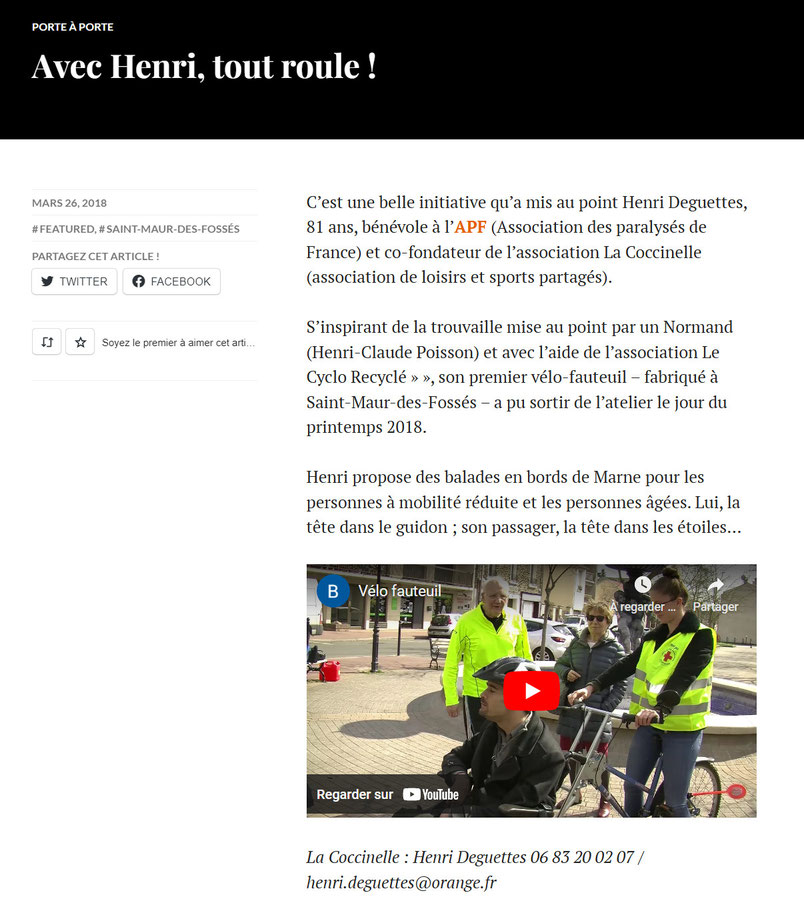 PORTE À PORTE

Avec Henri, tout roule !

MARS 26, 2018

# FEATURED, # SAINT-MAUR-DES-FOSSÉS

PARTAGEZ CET ARTICLE !

TWITTER FACEBOOK

Soyez le premier à aimer cet arti...

C'est une belle initiative qu'a mis au point Henri Deguettes, 81 ans, bénévole à l'APF (Association des paralysés de France) et co-fondateur de l'association La Coccinelle (association de loisirs et sports partagés).

S'inspirant de la trouvaille mise au point par un Normand (Henri-Claude Poisson) et avec l'aide de l'association Le Cyclo Recyclé » », son premier vélo-fauteuil – fabriqué à Saint-Maur-des-Fossés – a pu sortir de l'atelier le jour du printemps 2018.

Henri propose des balades en bords de Marne pour les personnes à mobilité réduite et les personnes âgées. Lui, la tête dans le guidon ; son passager, la tête dans les étoiles...

B Vélo fauteuil

À regarder ... Partager

Regarder sur YouTube

La Coccinelle : Henri Deguettes 06 83 20 02 07 / henri.deguettes@orange.fr